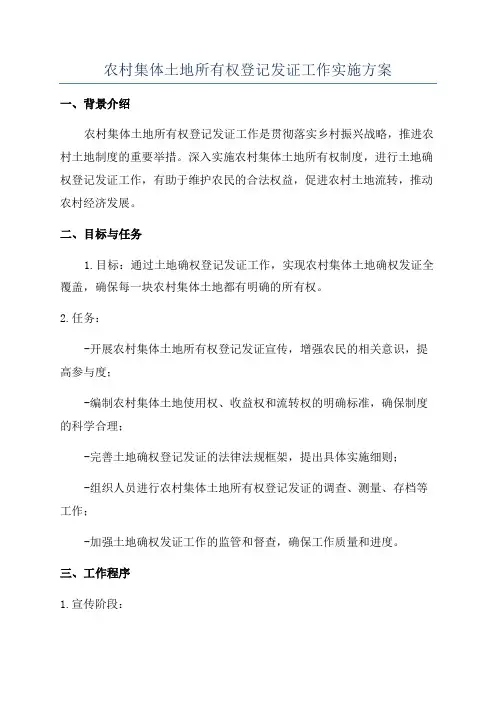 农村集体土地所有权登记发证工作实施方案

一、背景介绍

农村集体土地所有权登记发证工作是贯彻落实乡村振兴战略，推进农村土地制度的重要举措。深入实施农村集体土地所有权制度，进行土地确权登记发证工作，有助于维护农民的合法权益，促进农村土地流转，推动农村经济发展。

二、目标与任务

1.目标：通过土地确权登记发证工作，实现农村集体土地确权发证全覆盖，确保每一块农村集体土地都有明确的所有权。

2.任务：

-开展农村集体土地所有权登记发证宣传，增强农民的相关意识，提高参与度；

-编制农村集体土地使用权、收益权和流转权的明确标准，确保制度的科学合理；

-完善土地确权登记发证的法律法规框架，提出具体实施细则；

-组织人员进行农村集体土地所有权登记发证的调查、测量、存档等工作；

-加强土地确权发证工作的监管和督查，确保工作质量和进度。

三、工作程序

1.宣传阶段：